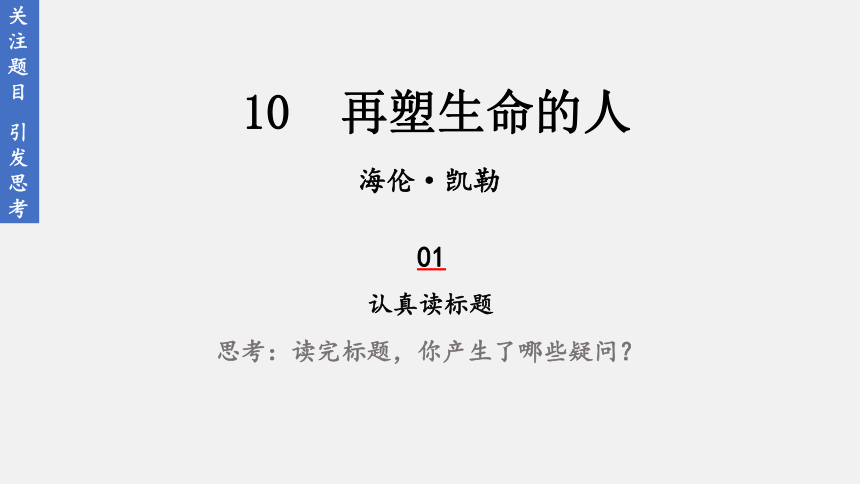 关注题目 引发思考

10 再塑生命的人

海伦·凯勒

01

认真读标题

思考：读完标题，你产生了哪些疑问？